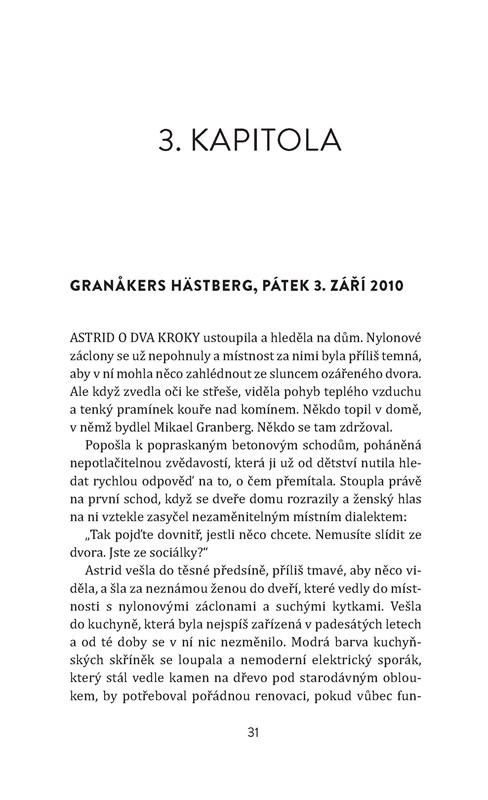 3. KAPITOLA

GRANÅKERS HÄSTBERG, PÁTEK 3. ZÁŘÍ 2010

ASTRID O DVA KROKY ustoupila a hleděla na dům. Nylonové záclony se už nepohnuly a místnost za nimi byla příliš temná, aby v ní mohla něco zahlédnout ze sluncem ozářeného dvora. Ale když zvedla oči ke střeše, viděla pohyb teplého vzduchu a tenký pramínek kouře nad komínem. Někdo topil v domě, v němž bydlel Mikael Granberg. Někdo se tam zdržoval.

Popošla k popraskaným betonovým schodům, poháněná nepotlačitelnou zvědavostí, která ji už od dětství nutila hledat rychlou odpověď na to, o čem přemítala. Stoupla právě na první schod, když se dveře domu rozrazily a ženský hlas na ni vztekle zasyčel nezaměnitelným místním dialektem:

„Tak pojďte dovnitř, jestli něco chcete. Nemusíte slídit ze dvora. Jste ze sociálky?"

Astrid vešla do těsné předsíně, příliš tmavé, aby něco viděla, a šla za neznámou ženou do dveří, které vedly do místnosti s nylonovými záclonami a suchými kytkami. Vešla do kuchyně, která byla nejspíš zařízená v padesátých letech a od té doby se v ní nic nezměnilo. Modrá barva kuchyňských skříněk se loupala a nemoderní elektrický sporák, který stál vedle kamen na dřevo pod starodávným obloukem, by potřeboval pořádnou renovaci, pokud vůbec fun-

31